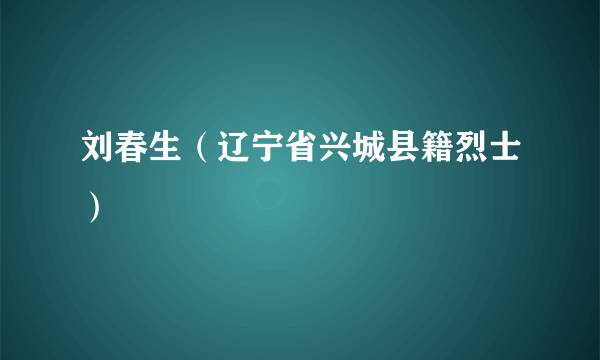 刘春生（辽宁省兴城县籍烈士）